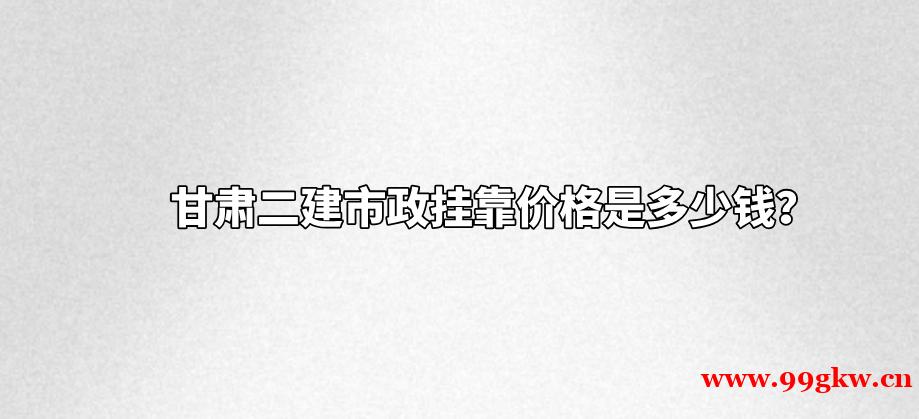 甘肃二建市政挂靠价格是多少钱?

www.99gkw.cn